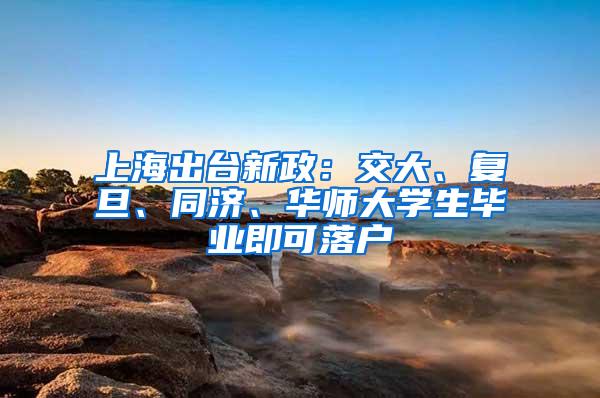 上海出台新政：交大、复旦、同济、华师大学生毕业即可落户